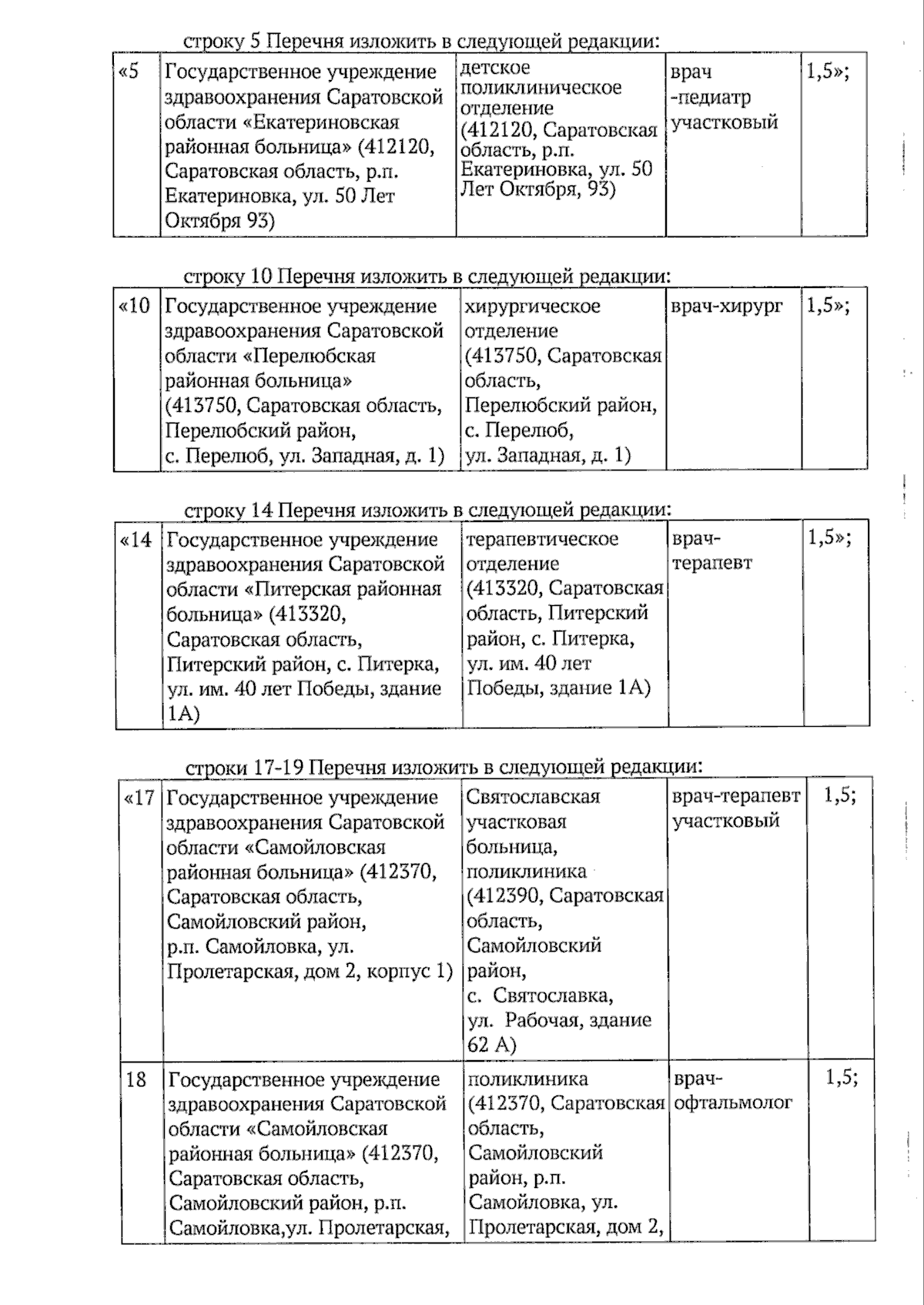 строку 5 Перечня изложить в следующей редакции:

| «5 | Государственное учреждение здравоохранения Саратовской области «Екатериновская районная больница» (412120, Саратовская область, р.п. Екатериновка, ул. 50 Лет Октября 93) | детское поликлиническое отделение (412120, Саратовская область, р.п. Екатериновка, ул. 50 Лет Октября, 93) | врач -педиатр участковый | 1,5»; |
|---|---|---|---|---|

строку 10 Перечня изложить в следующей редакции:

| «10 | Государственное учреждение здравоохранения Саратовской области «Перелюбская районная больница» (413750, Саратовская область, Перелюбский район, с. Перелюб, ул. Западная, д. 1) | хирургическое отделение (413750, Саратовская область, Перелюбский район, с. Перелюб, ул. Западная, д. 1) | врач-хирург | 1,5»; |
|---|---|---|---|---|

строку 14 Перечня изложить в следующей редакции:

| «14 | Государственное учреждение здравоохранения Саратовской области «Питерская районная больница» (413320, Саратовская область, Питерский район, с. Питерка, ул. им. 40 лет Победы, здание 1А) | терапевтическое отделение (413320, Саратовская область, Питерский район, с. Питерка, ул. им. 40 лет Победы, здание 1А) | врач-терапевт | 1,5»; |
|---|---|---|---|---|

строки 17-19 Перечня изложить в следующей редакции:

| «17 | Государственное учреждение здравоохранения Саратовской области «Самойловская районная больница» (412370, Саратовская область, Самойловский район, р.п. Самойловка, ул. Пролетарская, дом 2, корпус 1) | Святославская участковая больница, поликлиника (412390, Саратовская область, Самойловский район, с. Святославка, ул. Рабочая, здание 62 А) | врач-терапевт участковый | 1,5; |
|---|---|---|---|---|
| 18 | Государственное учреждение здравоохранения Саратовской области «Самойловская районная больница» (412370, Саратовская область, Самойловский район, р.п. Самойловка,ул. Пролетарская, | поликлиника (412370, Саратовская область, Самойловский район, р.п. Самойловка, ул. Пролетарская, дом 2, | врач-офтальмолог | 1,5; |